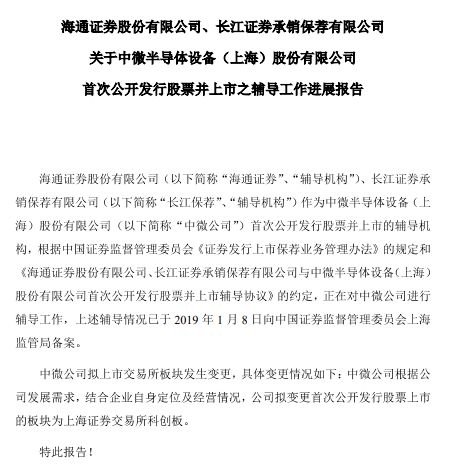 海通证券股份有限公司、长江证券承销保荐有限公司

关于中微半导体设备（上海）股份有限公司

首次公开发行股票并上市之辅导工作进展报告

海通证券股份有限公司（以下简称“海通证券”、“辅导机构”）、长江证券承销保荐有限公司（以下简称“长江保荐”、“辅导机构”）作为中微半导体设备（上海）股份有限公司（以下简称“中微公司”）首次公开发行股票并上市的辅导机构，根据中国证券监督管理委员会《证券发行上市保荐业务管理办法》的规定和《海通证券股份有限公司、长江证券承销保荐有限公司与中微半导体设备（上海）股份有限公司首次公开发行股票并上市辅导协议》的约定，正在对中微公司进行辅导工作，上述辅导情况已于 2019 年 1 月 8 日向中国证券监督管理委员会上海监管局备案。

中微公司拟上市交易所板块发生变更，具体变更情况如下：中微公司根据公司发展需求，结合企业自身定位及经营情况，公司拟变更首次公开发行股票上市的板块为上海证券交易所科创板。

特此报告！